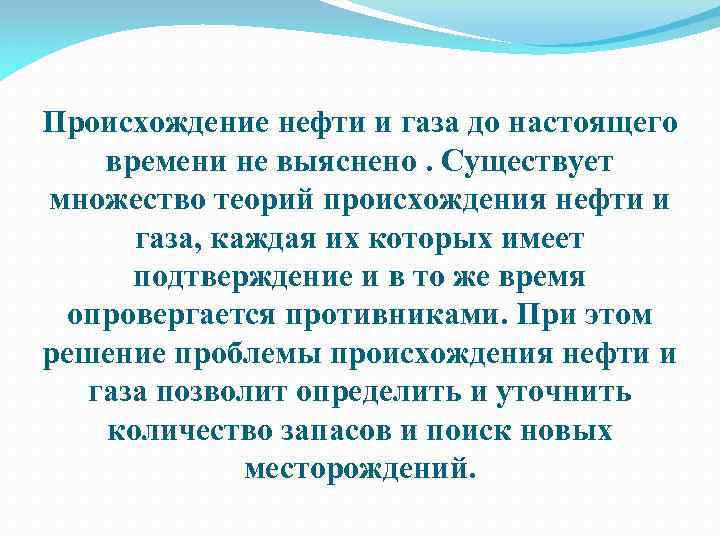 Происхождение нефти и газа до настоящего времени не выяснено . Существует множество теорий происхождения нефти и газа, каждая их которых имеет подтверждение и в то же время опровергается противниками. При этом решение проблемы происхождения нефти и газа позволит определить и уточнить количество запасов и поиск новых месторождений.